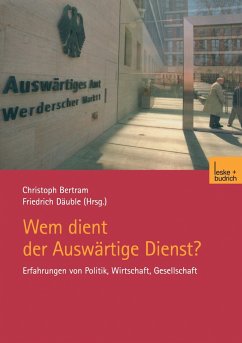 Auswärtiges Amt
Werderscher Markt 1

leske + budrich

Christoph Bertram
Friedrich Däuble (Hrsg.)

Wem dient der Auswärtige Dienst?

Erfahrungen von Politik, Wirtschaft, Gesellschaft